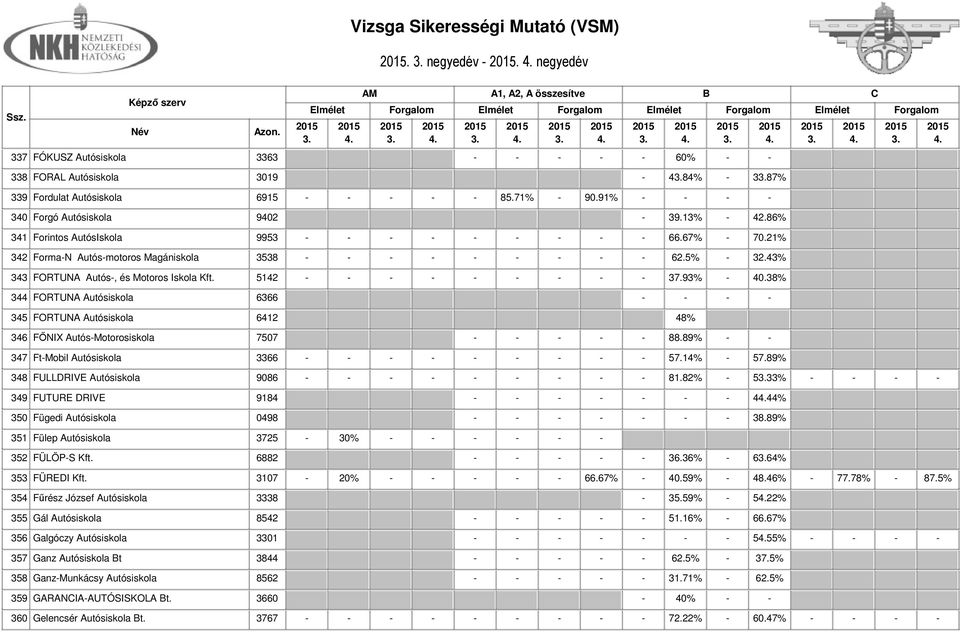 NKH NEMZETI KÖZLEKEDÉSI HATÓSÁG

Vizsga Sikerességi Mutató (VSM)

2015. 3. negyedév - 2015. 4. negyedév

| Ssz. | Képző szerv Név | Azon. | AM Elmélet 2015 3. | AM Elmélet 2015 4. | AM Forgalom 2015 3. | AM Forgalom 2015 4. | A1, A2, A összesítve Elmélet 2015 3. | A1, A2, A összesítve Elmélet 2015 4. | A1, A2, A összesítve Forgalom 2015 3. | A1, A2, A összesítve Forgalom 2015 4. | B Elmélet 2015 3. | B Elmélet 2015 4. | B Forgalom 2015 3. | B Forgalom 2015 4. | C Elmélet 2015 3. | C Elmélet 2015 4. | C Forgalom 2015 3. | C Forgalom 2015 4. |
|---|---|---|---|---|---|---|---|---|---|---|---|---|---|---|---|---|---|---|
| 337 | FÓKUSZ Autósiskola | 3363 | | | | | - | - | - | - | - | 60% | - | - | | | | |
| 338 | FORAL Autósiskola | 3019 | | | | | | | | | - | 43.84% | - | 33.87% | | | | |
| 339 | Fordulat Autósiskola | 6915 | - | - | - | - | - | 85.71% | - | 90.91% | - | - | - | - | | | | |
| 340 | Forgó Autósiskola | 9402 | | | | | | | | | - | 39.13% | - | 42.86% | | | | |
| 341 | Forintos AutósIskola | 9953 | - | - | - | - | - | - | - | - | - | 66.67% | - | 70.21% | | | | |
| 342 | Forma-N Autós-motoros Magániskola | 3538 | - | - | - | - | - | - | - | - | - | 62.5% | - | 32.43% | | | | |
| 343 | FORTUNA Autós-, és Motoros Iskola Kft. | 5142 | - | - | - | - | - | - | - | - | - | 37.93% | - | 40.38% | | | | |
| 344 | FORTUNA Autósiskola | 6366 | | | | | | | | | - | - | - | - | | | | |
| 345 | FORTUNA Autósiskola | 6412 | | | | | | | | | | 48% | | | | | | |
| 346 | FŐNIX Autós-Motorosiskola | 7507 | | | | | - | - | - | - | - | 88.89% | - | - | | | | |
| 347 | Ft-Mobil Autósiskola | 3366 | - | - | - | - | - | - | - | - | - | 57.14% | - | 57.89% | | | | |
| 348 | FULLDRIVE Autósiskola | 9086 | - | - | - | - | - | - | - | - | - | 81.82% | - | 53.33% | - | - | - | - |
| 349 | FUTURE DRIVE | 9184 | | | | | - | - | - | - | - | - | - | 44.44% | | | | |
| 350 | Fügedi Autósiskola | 0498 | | | | | - | - | - | - | - | - | - | 38.89% | | | | |
| 351 | Fülep Autósiskola | 3725 | - | 30% | - | - | - | - | - | - | | | | | | | | |
| 352 | FÜLÖP-S Kft. | 6882 | | | | | - | - | - | - | - | 36.36% | - | 63.64% | | | | |
| 353 | FÜREDI Kft. | 3107 | - | 20% | - | - | - | - | - | 66.67% | - | 40.59% | - | 48.46% | - | 77.78% | - | 87.5% |
| 354 | Fűrész József Autósiskola | 3338 | | | | | | | | | - | 35.59% | - | 54.22% | | | | |
| 355 | Gál Autósiskola | 8542 | | | | | - | - | - | - | - | 51.16% | - | 66.67% | | | | |
| 356 | Galgóczy Autósiskola | 3301 | | | | | - | - | - | - | - | - | - | 54.55% | - | - | - | - |
| 357 | Ganz Autósiskola Bt | 3844 | | | | | - | - | - | - | - | 62.5% | - | 37.5% | | | | |
| 358 | Ganz-Munkácsy Autósiskola | 8562 | | | | | - | - | - | - | - | 31.71% | - | 62.5% | | | | |
| 359 | GARANCIA-AUTÓSISKOLA Bt. | 3660 | | | | | | | | | - | 40% | - | - | | | | |
| 360 | Gelencsér Autósiskola Bt. | 3767 | - | - | - | - | - | - | - | - | - | 72.22% | - | 60.47% | - | - | - | - |